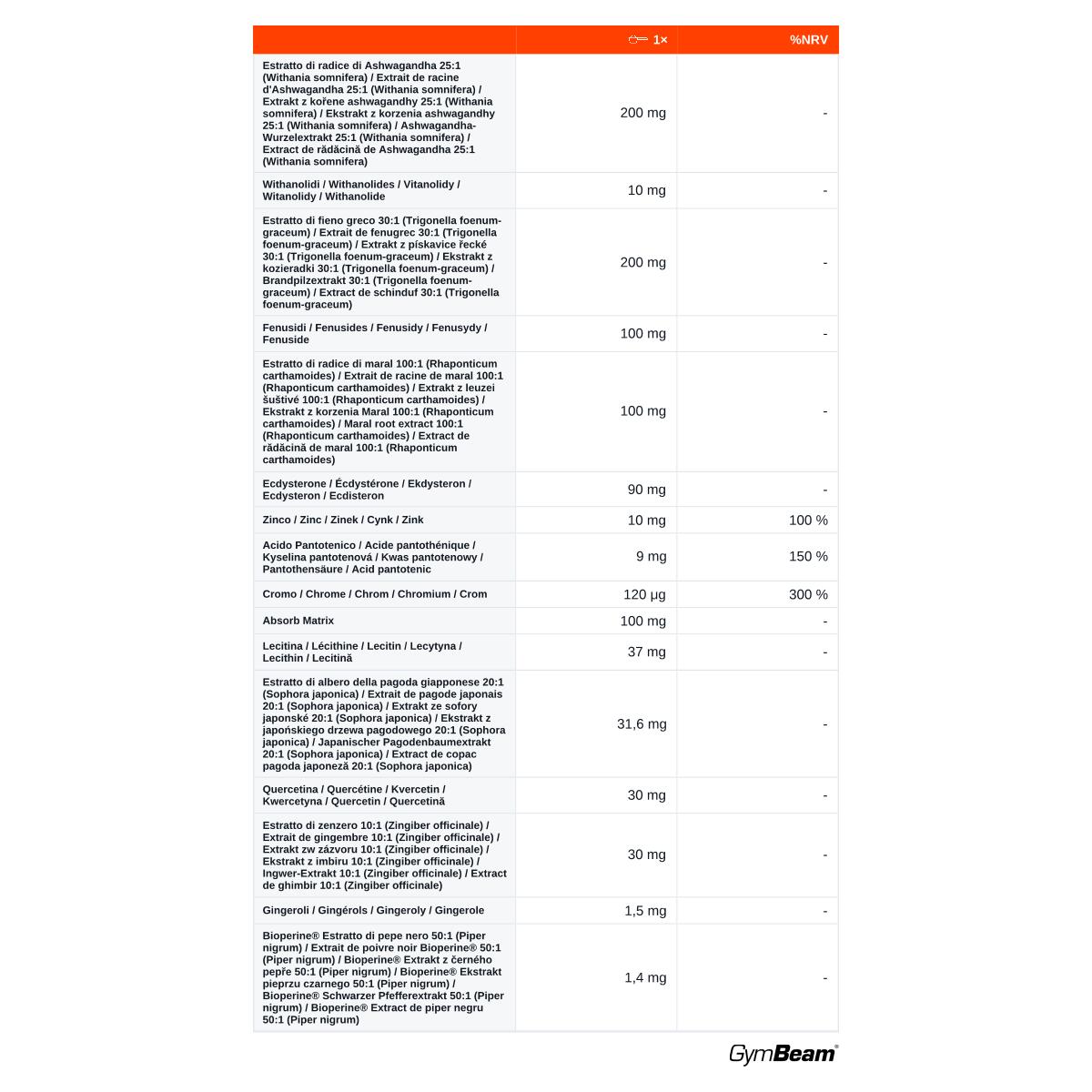 |  | 1× | %NRV |
|---|---|---|
| Estratto di radice di Ashwagandha 25:1 (Withania somnifera) / Extrait de racine d'Ashwagandha 25:1 (Withania somnifera) / Extrakt z kořene ashwagandhy 25:1 (Withania somnifera) / Ekstrakt z korzenia ashwagandhy 25:1 (Withania somnifera) / Ashwagandha-Wurzelextrakt 25:1 (Withania somnifera) / Extract de rădăcină de Ashwagandha 25:1 (Withania somnifera) | 200 mg | - |
| Withanolidi / Withanolides / Vitanolidy / Witanolidy / Withanolide | 10 mg | - |
| Estratto di fieno greco 30:1 (Trigonella foenum-graceum) / Extrait de fenugrec 30:1 (Trigonella foenum-graceum) / Extrakt z pískavice řecké 30:1 (Trigonella foenum-graceum) / Ekstrakt z kozieradki 30:1 (Trigonella foenum-graceum) / Brandpilzextrakt 30:1 (Trigonella foenum-graceum) / Extract de schinduf 30:1 (Trigonella foenum-graceum) | 200 mg | - |
| Fenusidi / Fenusides / Fenusidy / Fenusydy / Fenuside | 100 mg | - |
| Estratto di radice di maral 100:1 (Rhaponticum carthamoides) / Extrait de racine de maral 100:1 (Rhaponticum carthamoides) / Extrakt z leuzei šuštivé 100:1 (Rhaponticum carthamoides) / Ekstrakt z korzenia Maral 100:1 (Rhaponticum carthamoides) / Maral root extract 100:1 (Rhaponticum carthamoides) / Extract de rădăcină de maral 100:1 (Rhaponticum carthamoides) | 100 mg | - |
| Ecdysterone / Écdystérone / Ekdysteron / Ecdysteron / Ecdisteron | 90 mg | - |
| Zinco / Zinc / Zinek / Cynk / Zink | 10 mg | 100 % |
| Acido Pantotenico / Acide pantothénique / Kyselina pantotenová / Kwas pantotenowy / Pantothensäure / Acid pantotenic | 9 mg | 150 % |
| Cromo / Chrome / Chrom / Chromium / Crom | 120 µg | 300 % |
| Absorb Matrix | 100 mg | - |
| Lecitina / Lécithine / Lecitin / Lecytyna / Lecithin / Lecitină | 37 mg | - |
| Estratto di albero della pagoda giapponese 20:1 (Sophora japonica) / Extrait de pagode japonais 20:1 (Sophora japonica) / Extrakt ze sofory japonské 20:1 (Sophora japonica) / Ekstrakt z japońskiego drzewa pagodowego 20:1 (Sophora japonica) / Japanischer Pagodenbaumextrakt 20:1 (Sophora japonica) / Extract de copac pagoda japoneză 20:1 (Sophora japonica) | 31,6 mg | - |
| Quercetina / Quercétine / Kvercetin / Kwercetyna / Quercetin / Quercetină | 30 mg | - |
| Estratto di zenzero 10:1 (Zingiber officinale) / Extrait de gingembre 10:1 (Zingiber officinale) / Extrakt zw zázvoru 10:1 (Zingiber officinale) / Ekstrakt z imbiru 10:1 (Zingiber officinale) / Ingwer-Extrakt 10:1 (Zingiber officinale) / Extract de ghimbir 10:1 (Zingiber officinale) | 30 mg | - |
| Gingeroli / Gingérols / Gingeroly / Gingerole | 1,5 mg | - |
| Bioperine® Estratto di pepe nero 50:1 (Piper nigrum) / Extrait de poivre noir Bioperine® 50:1 (Piper nigrum) / Bioperine® Extrakt z černého pepře 50:1 (Piper nigrum) / Bioperine® Ekstrakt pieprzu czarnego 50:1 (Piper nigrum) / Bioperine® Schwarzer Pfefferextrakt 50:1 (Piper nigrum) / Bioperine® Extract de piper negru 50:1 (Piper nigrum) | 1,4 mg | - |

GymBeam®